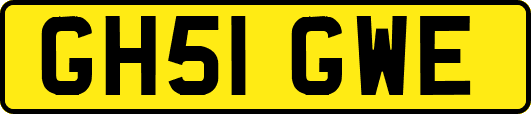 GH51 GWE